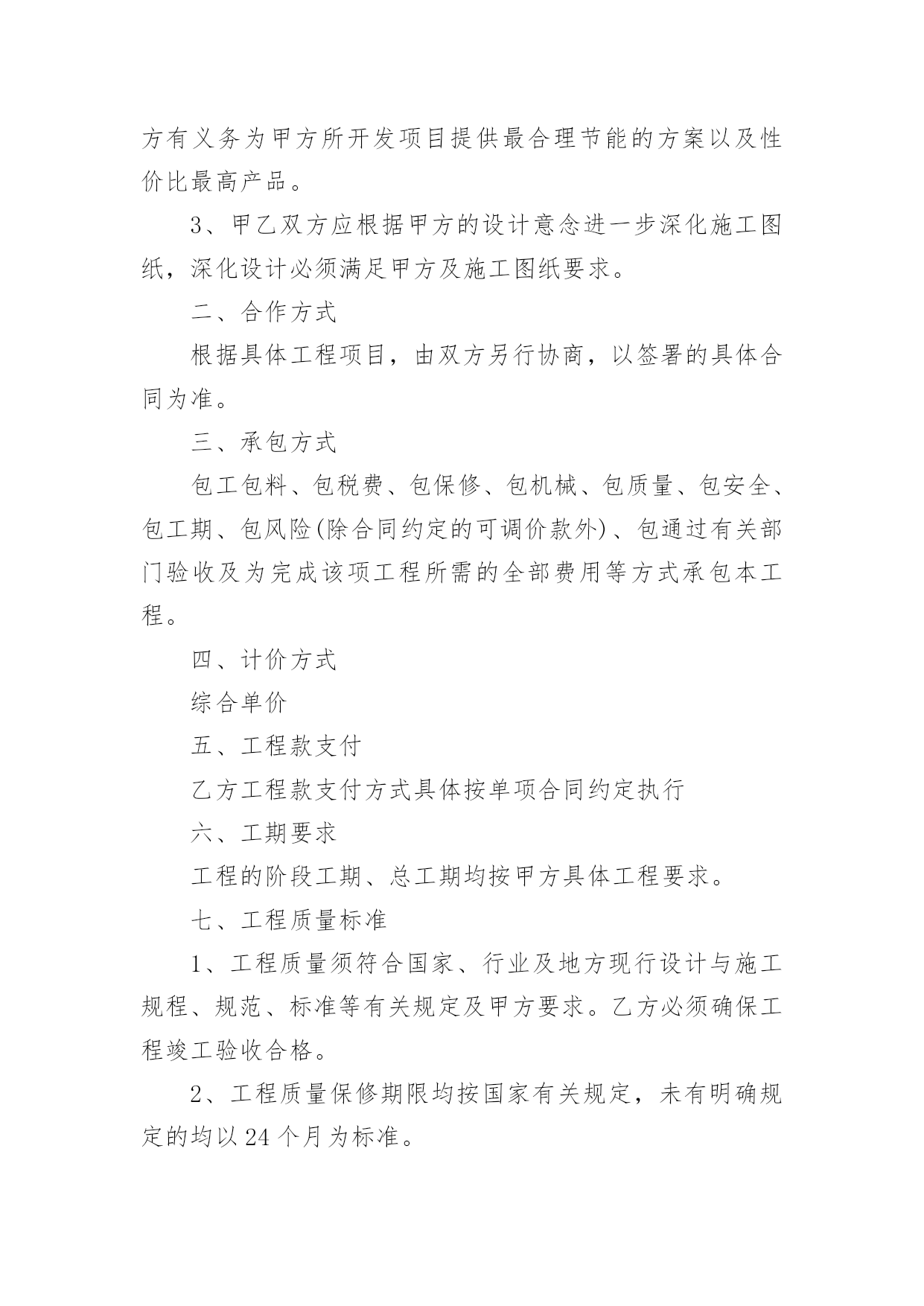 方有义务为甲方所开发项目提供最合理节能的方案以及性价比最高产品。

3、甲乙双方应根据甲方的设计意念进一步深化施工图纸，深化设计必须满足甲方及施工图纸要求。

二、合作方式

根据具体工程项目，由双方另行协商，以签署的具体合同为准。

三、承包方式

包工包料、包税费、包保修、包机械、包质量、包安全、包工期、包风险(除合同约定的可调价款外)、包通过有关部门验收及为完成该项工程所需的全部费用等方式承包本工程。

四、计价方式

综合单价

五、工程款支付

乙方工程款支付方式具体按单项合同约定执行

六、工期要求

工程的阶段工期、总工期均按甲方具体工程要求。

七、工程质量标准

1、工程质量须符合国家、行业及地方现行设计与施工规程、规范、标准等有关规定及甲方要求。乙方必须确保工程竣工验收合格。

2、工程质量保修期限均按国家有关规定，未有明确规定的均以24个月为标准。